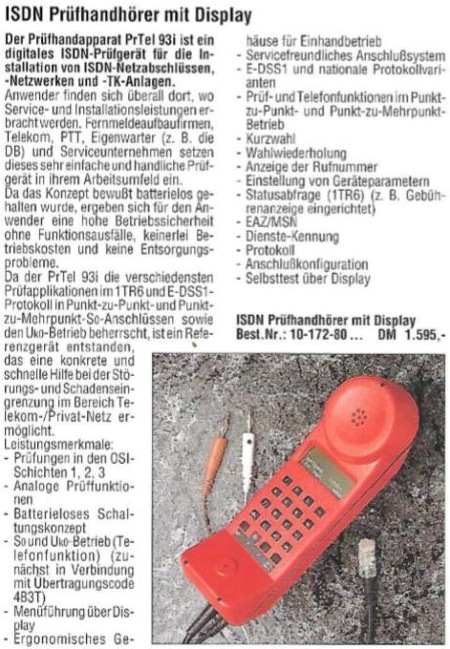 ISDN Prüfhandhörer mit Display

Der Prüfhandapparat PrTel 93i ist ein digitales ISDN-Prüfgerät für die Installation von ISDN-Netzabschlüssen, -Netzwerken und -TK-Anlagen.
Anwender finden sich überall dort, wo Service- und Installationsleistungen erbracht werden. Fernmeldeaufbaufirmen, Telekom, PTT, Eigenwarter (z. B. die DB) und Serviceunternehmen setzen dieses sehr einfache und handliche Prüfgerät in ihrem Arbeitsumfeld ein.
Da das Konzept bewußt batterielos gehalten wurde, ergeben sich für den Anwender eine hohe Betriebssicherheit ohne Funktionsausfälle, keinerlei Betriebskosten und keine Entsorgungsprobleme.
Da der PrTel 93i die verschiedensten Prüfapplikationen im 1TR6 und E-DSS1-Protokoll in Punkt-zu-Punkt- und Punkt-zu-Mehrpunkt-So-Anschlüssen sowie den Uko-Betrieb beherrscht, ist ein Referenzgerät entstanden, das eine konkrete und schnelle Hilfe bei der Störungs- und Schadenseingrenzung im Bereich Telekom-/Privat-Netz ermöglicht.
Leistungsmerkmale:
- Prüfungen in den OSI-Schichten 1, 2, 3
- Analoge Prüffunktionen
- Batterieloses Schaltungskonzept
- So und Uko-Betrieb (Telefonfunktion) (zunächst in Verbindung mit Übertragungscode 4B3T)
- Menüführung über Display
- Ergonomisches Gehäuse für Einhandbetrieb
- Servicefreundliches Anschlußsystem
- E-DSS1 und nationale Protokollvarianten
- Prüf- und Telefonfunktionen im Punkt-zu-Punkt- und Punkt-zu-Mehrpunkt-Betrieb
- Kurzwahl
- Wahlwiederholung
- Anzeige der Rufnummer
- Einstellung von Geräteparametern
- Statusabfrage (1TR6) (z. B. Gebührenanzeige eingerichtet)
- EAZ/MSN
- Dienste-Kennung
- Protokoll
- Anschlußkonfiguration
- Selbsttest über Display

ISDN Prüfhandhörer mit Display
Best.Nr.: 10-172-80 ... DM 1.595,-